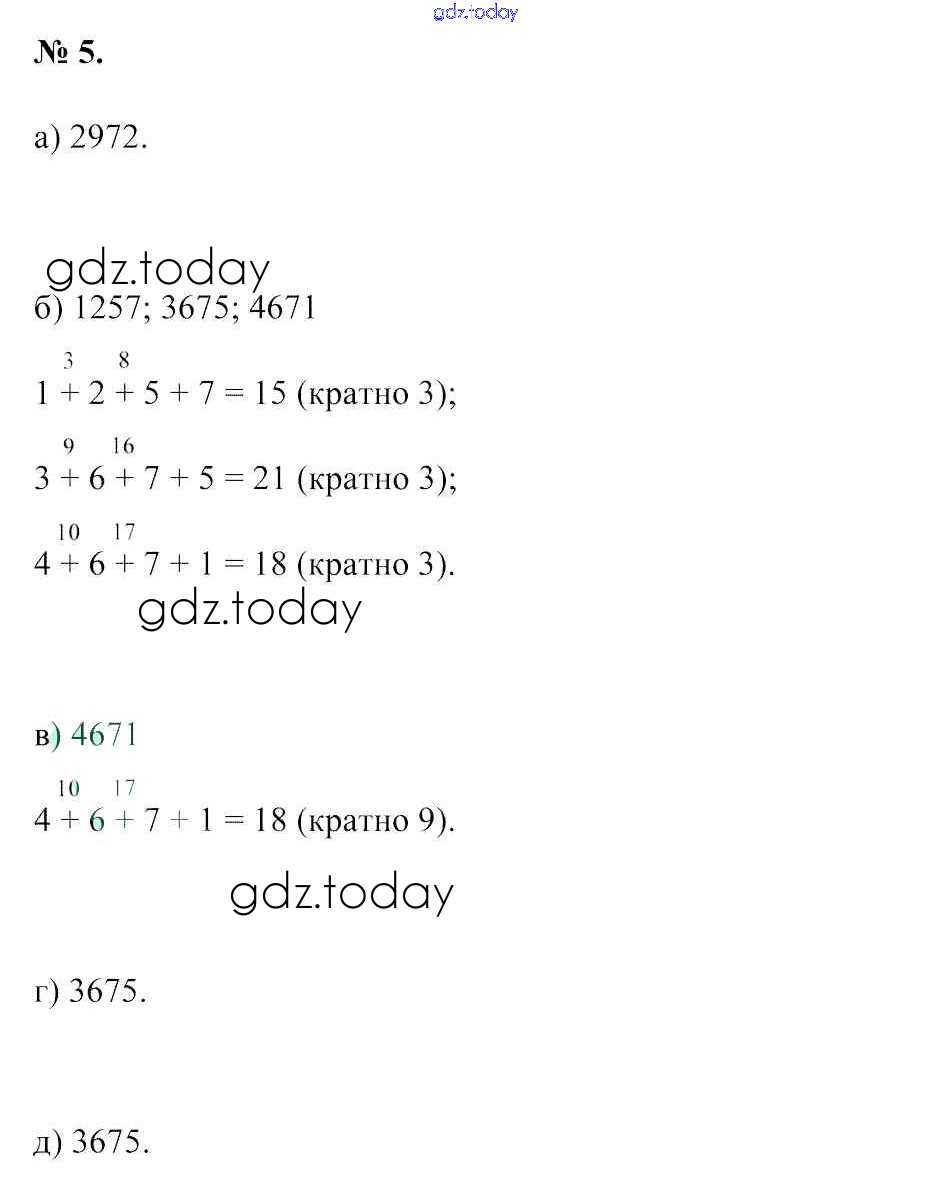 gdz.today

№ 5.

а) 2972.

gdz.today

б) 1257; 3675; 4671

3 8
1 + 2 + 5 + 7 = 15 (кратно 3);

9 16
3 + 6 + 7 + 5 = 21 (кратно 3);

10 17
4 + 6 + 7 + 1 = 18 (кратно 3).

gdz.today

в) 4671

10 17
4 + 6 + 7 + 1 = 18 (кратно 9).

gdz.today

г) 3675.

д) 3675.